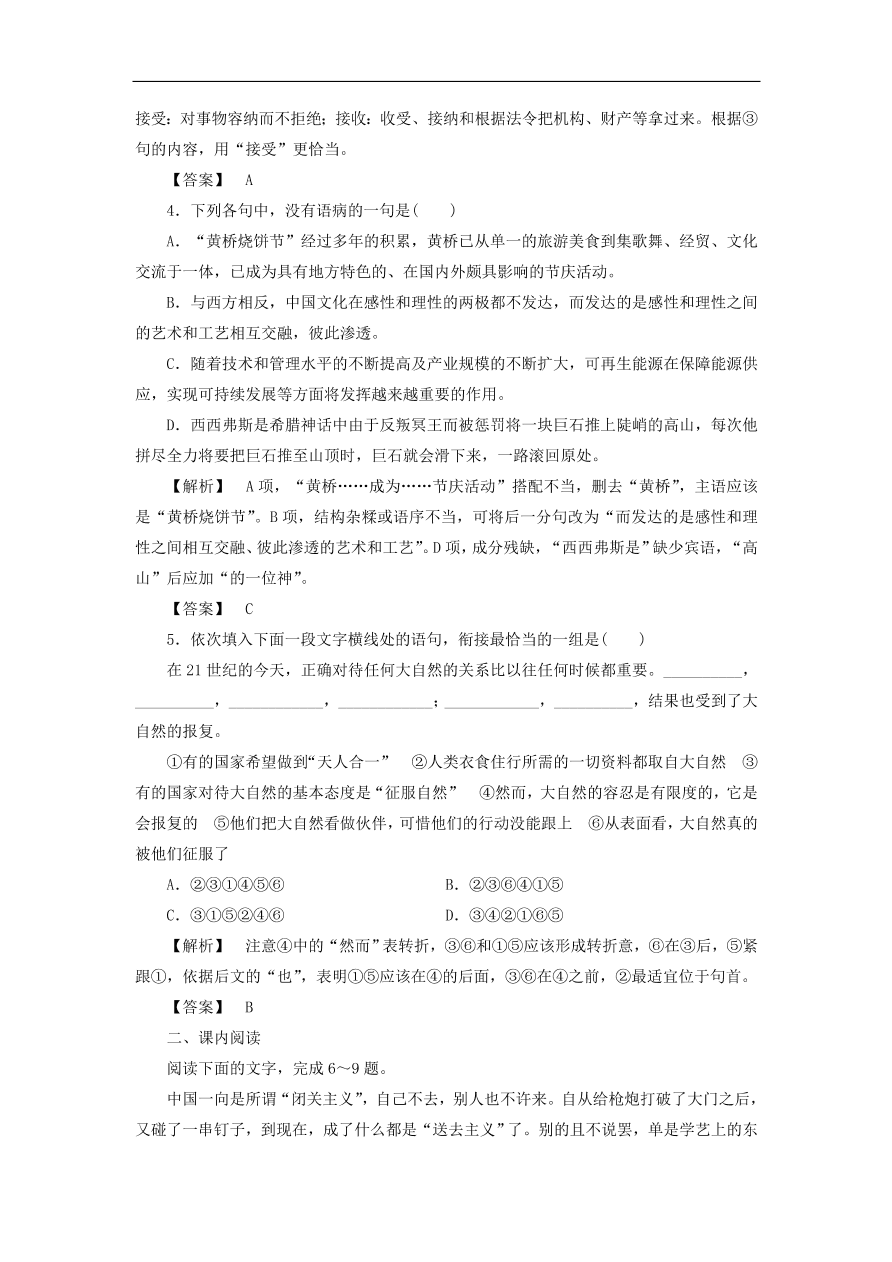 接受：对事物容纳而不拒绝；接收：收受、接纳和根据法令把机构、财产等拿过来。根据③句的内容，用“接受”更恰当。

【答案】 A

4．下列各句中，没有语病的一句是(　　)

A．“黄桥烧饼节”经过多年的积累，黄桥已从单一的旅游美食到集歌舞、经贸、文化交流于一体，已成为具有地方特色的、在国内外颇具影响的节庆活动。

B．与西方相反，中国文化在感性和理性的两极都不发达，而发达的是感性和理性之间的艺术和工艺相互交融，彼此渗透。

C．随着技术和管理水平的不断提高及产业规模的不断扩大，可再生能源在保障能源供应，实现可持续发展等方面将发挥越来越重要的作用。

D．西西弗斯是希腊神话中由于反叛冥王而被惩罚将一块巨石推上陡峭的高山，每次他拼尽全力将要把巨石推至山顶时，巨石就会滑下来，一路滚回原处。

【解析】 A项，“黄桥……成为……节庆活动”搭配不当，删去“黄桥”，主语应该是“黄桥烧饼节”。B项，结构杂糅或语序不当，可将后一分句改为“而发达的是感性和理性之间相互交融、彼此渗透的艺术和工艺”。D项，成分残缺，“西西弗斯是”缺少宾语，“高山”后应加“的一位神”。

【答案】 C

5．依次填入下面一段文字横线处的语句，衔接最恰当的一组是(　　)

在21世纪的今天，正确对待任何大自然的关系比以往任何时候都重要。__________，__________，____________，____________；____________，__________，结果也受到了大自然的报复。

①有的国家希望做到“天人合一”　②人类衣食住行所需的一切资料都取自大自然　③有的国家对待大自然的基本态度是“征服自然”　④然而，大自然的容忍是有限度的，它是会报复的　⑤他们把大自然看做伙伴，可惜他们的行动没能跟上　⑥从表面看，大自然真的被他们征服了

A．②③①④⑤⑥　　B．②③⑥④①⑤

C．③①⑤②④⑥　　D．③④②①⑥⑤

【解析】 注意④中的“然而”表转折，③⑥和①⑤应该形成转折意，⑥在③后，⑤紧跟①，依据后文的“也”，表明①⑤应该在④的后面，③⑥在④之前，②最适宜位于句首。

【答案】 B

二、课内阅读

阅读下面的文字，完成6～9题。

中国一向是所谓“闭关主义”，自己不去，别人也不许来。自从给枪炮打破了大门之后，又碰了一串钉子，到现在，成了什么都是“送去主义”了。别的且不说罢，单是学艺上的东